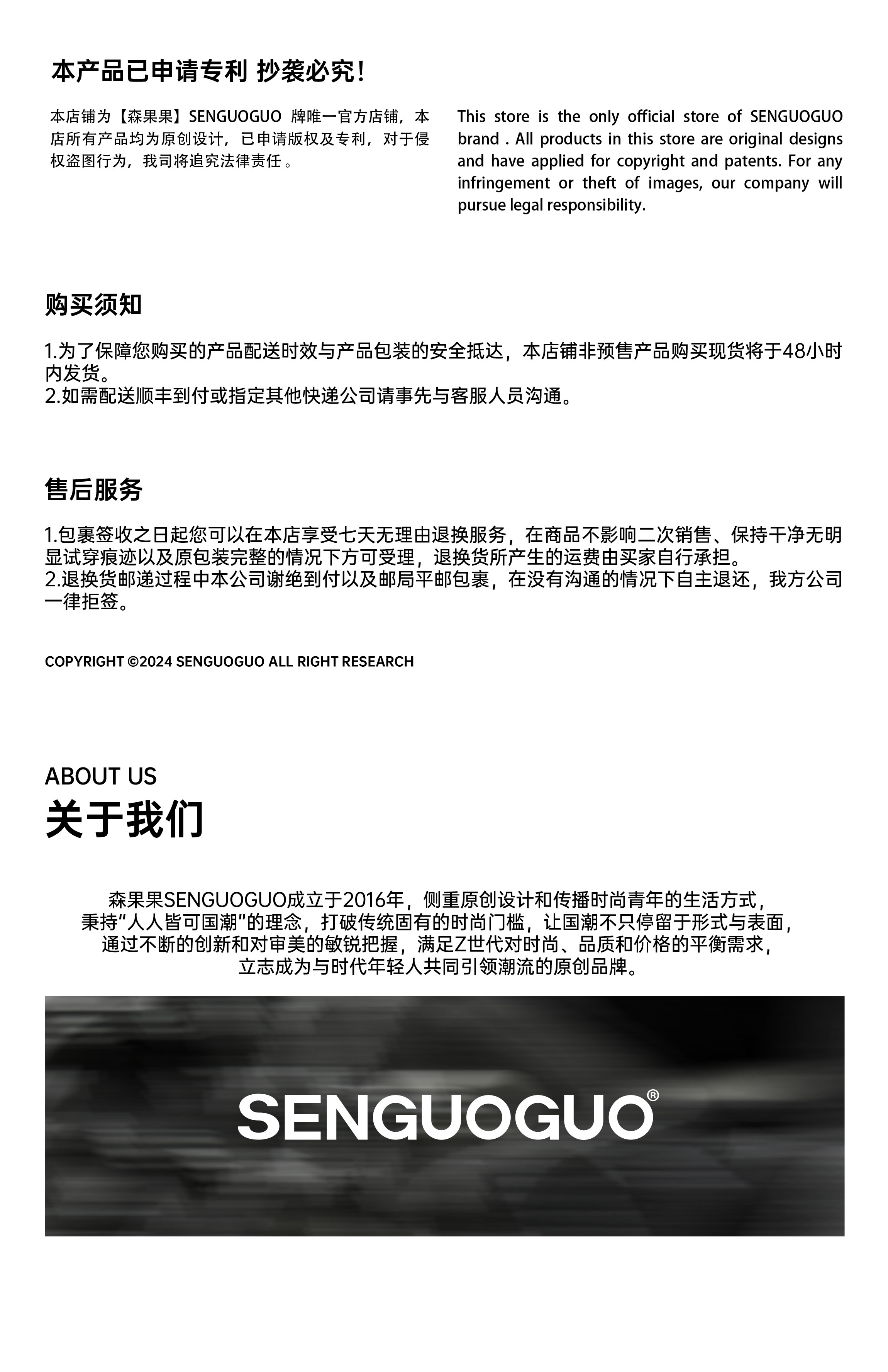 本产品已申请专利 抄袭必究！

本店铺为【森果果】SENGUOGUO 牌唯一官方店铺，本店所有产品均为原创设计，已申请版权及专利，对于侵权盗图行为，我司将追究法律责任 。

This store is the only official store of SENGUOGUO brand . All products in this store are original designs and have applied for copyright and patents. For any infringement or theft of images, our company will pursue legal responsibility.

购买须知

1.为了保障您购买的产品配送时效与产品包装的安全抵达，本店铺非预售产品购买现货将于48小时内发货。
2.如需配送顺丰到付或指定其他快递公司请事先与客服人员沟通。

售后服务

1.包裹签收之日起您可以在本店享受七天无理由退换服务，在商品不影响二次销售、保持干净无明显试穿痕迹以及原包装完整的情况下方可受理，退换货所产生的运费由买家自行承担。
2.退换货邮递过程中本公司谢绝到付以及邮局平邮包裹，在没有沟通的情况下自主退还，我方公司一律拒签。

COPYRIGHT ©2024 SENGUOGUO ALL RIGHT RESEARCH

ABOUT US
关于我们

森果果SENGUOGUO成立于2016年，侧重原创设计和传播时尚青年的生活方式，
秉持“人人皆可国潮”的理念，打破传统固有的时尚门槛，让国潮不只停留于形式与表面，
通过不断的创新和对审美的敏锐把握，满足Z世代对时尚、品质和价格的平衡需求，
立志成为与时代年轻人共同引领潮流的原创品牌。

SENGUOGUO®